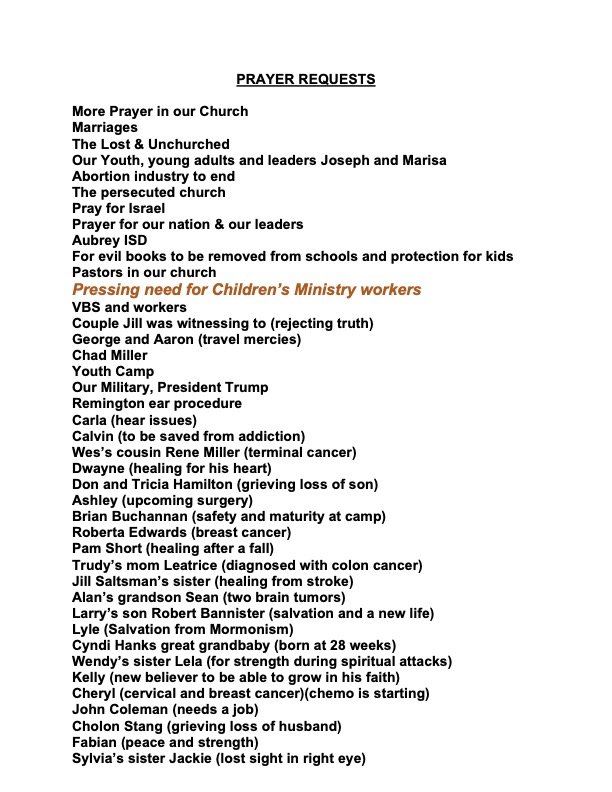 PRAYER REQUESTS

More Prayer in our Church
Marriages
The Lost & Unchurched
Our Youth, young adults and leaders Joseph and Marisa
Abortion industry to end
The persecuted church
Pray for Israel
Prayer for our nation & our leaders
Aubrey ISD
For evil books to be removed from schools and protection for kids
Pastors in our church
Pressing need for Children's Ministry workers
VBS and workers
Couple Jill was witnessing to (rejecting truth)
George and Aaron (travel mercies)
Chad Miller
Youth Camp
Our Military, President Trump
Remington ear procedure
Carla (hear issues)
Calvin (to be saved from addiction)
Wes's cousin Rene Miller (terminal cancer)
Dwayne (healing for his heart)
Don and Tricia Hamilton (grieving loss of son)
Ashley (upcoming surgery)
Brian Buchannan (safety and maturity at camp)
Roberta Edwards (breast cancer)
Pam Short (healing after a fall)
Trudy's mom Leatrice (diagnosed with colon cancer)
Jill Saltsman's sister (healing from stroke)
Alan's grandson Sean (two brain tumors)
Larry's son Robert Bannister (salvation and a new life)
Lyle (Salvation from Mormonism)
Cyndi Hanks great grandbaby (born at 28 weeks)
Wendy's sister Lela (for strength during spiritual attacks)
Kelly (new believer to be able to grow in his faith)
Cheryl (cervical and breast cancer)(chemo is starting)
John Coleman (needs a job)
Cholon Stang (grieving loss of husband)
Fabian (peace and strength)
Sylvia's sister Jackie (lost sight in right eye)